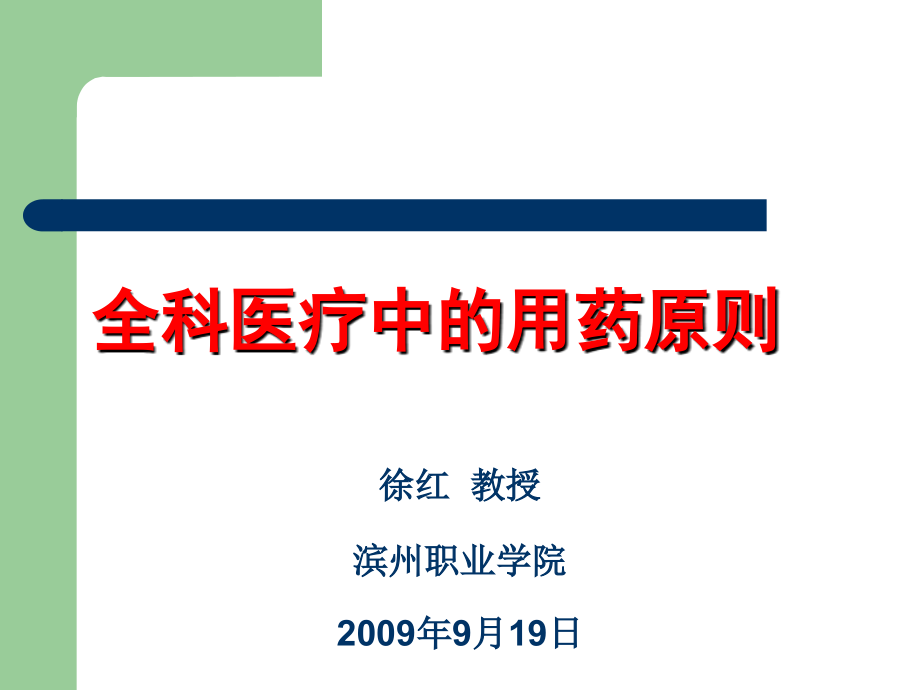 全科医疗中的用药原则

徐红 教授

滨州职业学院

2009年9月19日